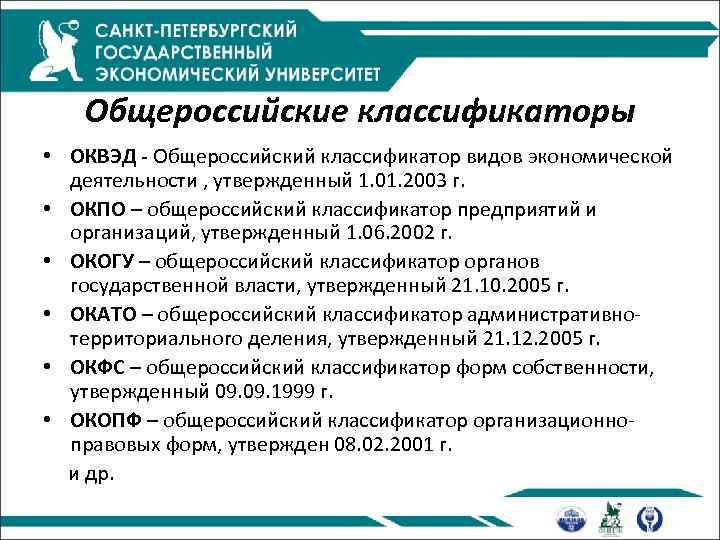 САНКТ-ПЕТЕРБУРГСКИЙ ГОСУДАРСТВЕННЫЙ ЭКОНОМИЧЕСКИЙ УНИВЕРСИТЕТ

Общероссийские классификаторы

• ОКВЭД - Общероссийский классификатор видов экономической деятельности , утвержденный 1.01.2003 г.
• ОКПО – общероссийский классификатор предприятий и организаций, утвержденный 1.06.2002 г.
• ОКОГУ – общероссийский классификатор органов государственной власти, утвержденный 21.10.2005 г.
• ОКАТО – общероссийский классификатор административно-территориального деления, утвержденный 21.12.2005 г.
• ОКФС – общероссийский классификатор форм собственности, утвержденный 09.09.1999 г.
• ОКОПФ – общероссийский классификатор организационно-правовых форм, утвержден 08.02.2001 г.

и др.